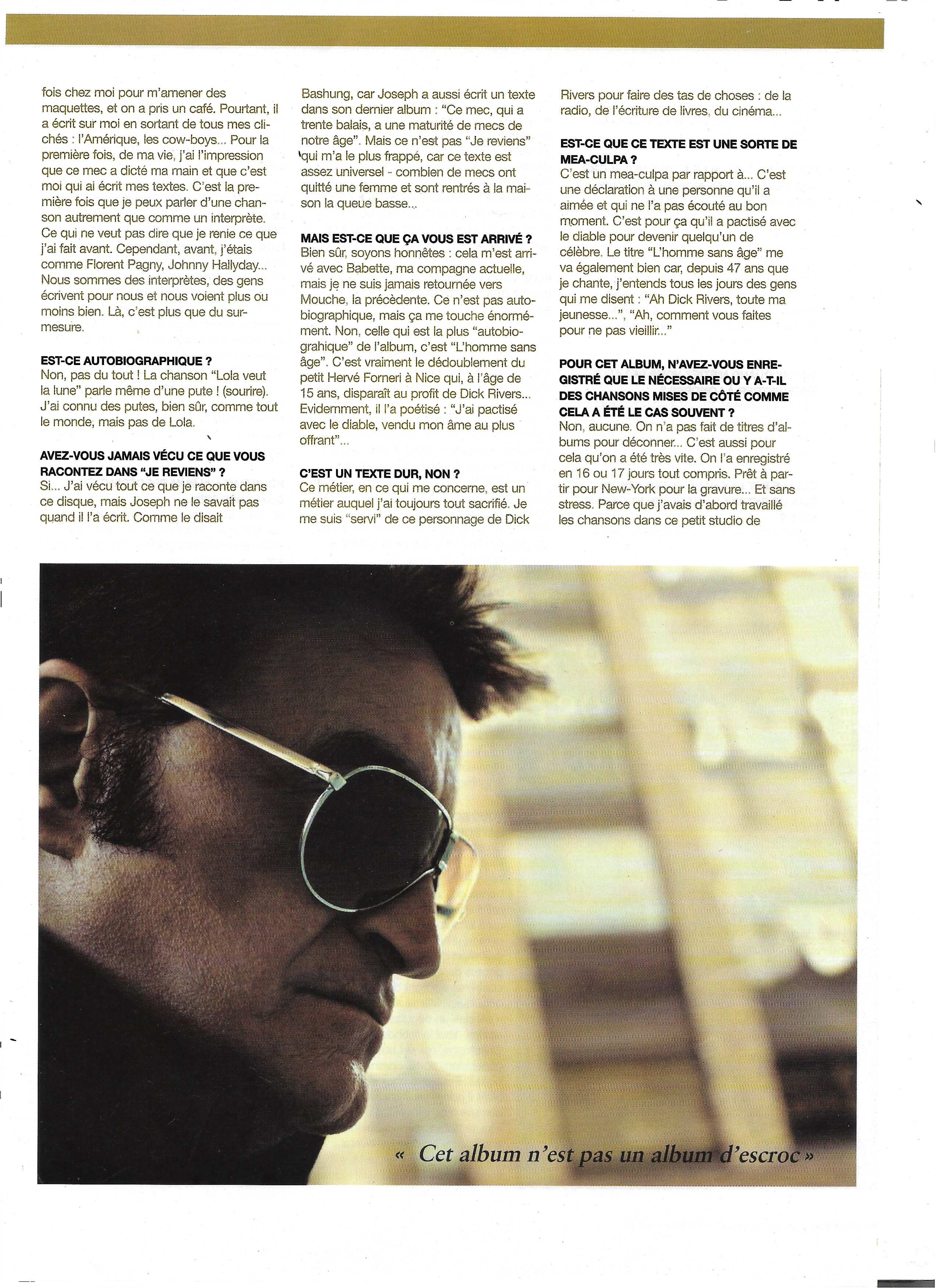 fois chez moi pour m'amener des maquettes, et on a pris un café. Pourtant, il a écrit sur moi en sortant de tous mes clichés : l'Amérique, les cow-boys... Pour la première fois, de ma vie, j'ai l'impression que ce mec a dicté ma main et que c'est moi qui ai écrit mes textes. C'est la première fois que je peux parler d'une chanson autrement que comme un interprète. Ce qui ne veut pas dire que je renie ce que j'ai fait avant. Cependant, avant, j'étais comme Florent Pagny, Johnny Hallyday... Nous sommes des interprètes, des gens écrivent pour nous et nous voient plus ou moins bien. Là, c'est plus que du sur-mesure.

EST-CE AUTOBIOGRAPHIQUE ?
Non, pas du tout ! La chanson "Lola veut la lune" parle même d'une pute ! (sourire). J'ai connu des putes, bien sûr, comme tout le monde, mais pas de Lola.

AVEZ-VOUS JAMAIS VÉCU CE QUE VOUS RACONTEZ DANS "JE REVIENS" ?
Si... J'ai vécu tout ce que je raconte dans ce disque, mais Joseph ne le savait pas quand il l'a écrit. Comme le disait Bashung, car Joseph a aussi écrit un texte dans son dernier album : "Ce mec, qui a trente balais, a une maturité de mecs de notre âge". Mais ce n'est pas "Je reviens" qui m'a le plus frappé, car ce texte est assez universel - combien de mecs ont quitté une femme et sont rentrés à la maison la queue basse...

MAIS EST-CE QUE ÇA VOUS EST ARRIVÉ ?
Bien sûr, soyons honnêtes : cela m'est arrivé avec Babette, ma compagne actuelle, mais je ne suis jamais retournée vers Mouche, la précèdente. Ce n'est pas autobiographique, mais ça me touche énormément. Non, celle qui est la plus "autobiograhique" de l'album, c'est "L'homme sans âge". C'est vraiment le dédoublement du petit Hervé Forneri à Nice qui, à l'âge de 15 ans, disparaît au profit de Dick Rivers... Evidemment, il l'a poétisé : "J'ai pactisé avec le diable, vendu mon âme au plus offrant"...

C'EST UN TEXTE DUR, NON ?
Ce métier, en ce qui me concerne, est un métier auquel j'ai toujours tout sacrifié. Je me suis "servi" de ce personnage de Dick Rivers pour faire des tas de choses : de la radio, de l'écriture de livres, du cinéma...

EST-CE QUE CE TEXTE EST UNE SORTE DE MEA-CULPA ?
C'est un mea-culpa par rapport à... C'est une déclaration à une personne qu'il a aimée et qui ne l'a pas écouté au bon moment. C'est pour ça qu'il a pactisé avec le diable pour devenir quelqu'un de célèbre. Le titre "L'homme sans âge" me va également bien car, depuis 47 ans que je chante, j'entends tous les jours des gens qui me disent : "Ah Dick Rivers, toute ma jeunesse...", "Ah, comment vous faites pour ne pas vieillir..."

POUR CET ALBUM, N'AVEZ-VOUS ENREGISTRÉ QUE LE NÉCESSAIRE OU Y A-T-IL DES CHANSONS MISES DE CÔTÉ COMME CELA A ÉTÉ LE CAS SOUVENT ?
Non, aucune. On n'a pas fait de titres d'albums pour déconner... C'est aussi pour cela qu'on a été très vite. On l'a enregistré en 16 ou 17 jours tout compris. Prêt à partir pour New-York pour la gravure... Et sans stress. Parce que j'avais d'abord travaillé les chansons dans ce petit studio de

« Cet album n'est pas un album d'escroc »